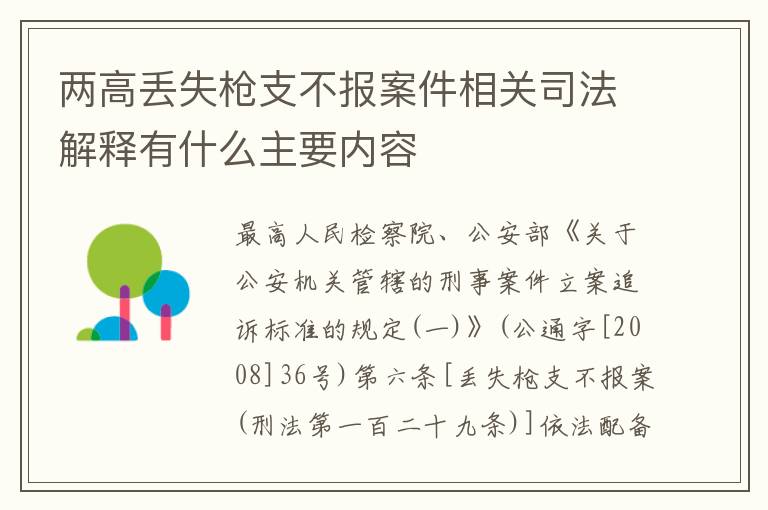 两高丢失枪支不报案件相关司法解释有什么主要内容

最高人民检察院、公安部《关于公安机关管辖的刑事案件立案追诉标准的规定(一)》(公通字[2008]36号)第六条[丢失枪支不报案(刑法第一百二十九条)]依法配备